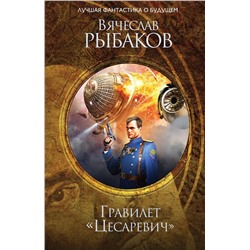 ЛУЧШАЯ ФАНТАСТИКА О БУДУЩЕМ

Вячеслав
РЫБАКОВ

Гравилет
«Цесаревич»